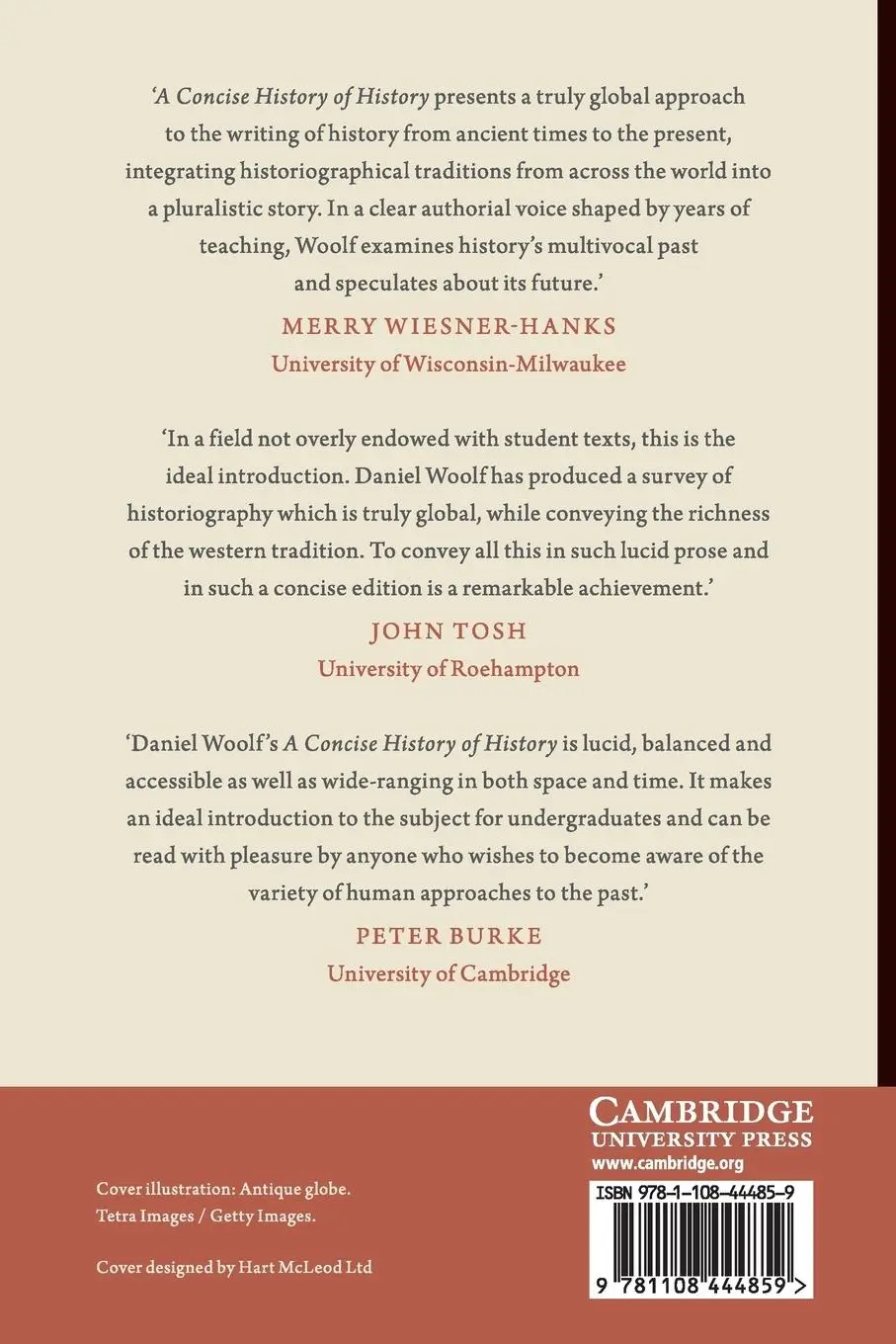 ‘A Concise History of History presents a truly global approach to the writing of history from ancient times to the present, integrating historiographical traditions from across the world into a pluralistic story. In a clear authorial voice shaped by years of teaching, Woolf examines history’s multivocal past and speculates about its future.’

MERRY WIESNER-HANKS
University of Wisconsin-Milwaukee

‘In a field not overly endowed with student texts, this is the ideal introduction. Daniel Woolf has produced a survey of historiography which is truly global, while conveying the richness of the western tradition. To convey all this in such lucid prose and in such a concise edition is a remarkable achievement.’

JOHN TOSH
University of Roehampton

‘Daniel Woolf’s A Concise History of History is lucid, balanced and accessible as well as wide-ranging in both space and time. It makes an ideal introduction to the subject for undergraduates and can be read with pleasure by anyone who wishes to become aware of the variety of human approaches to the past.’

PETER BURKE
University of Cambridge

Cover illustration: Antique globe.
Tetra Images / Getty Images.

Cover designed by Hart McLeod Ltd

CAMBRIDGE
UNIVERSITY PRESS
www.cambridge.org

ISBN 978-1-108-44485-9

9 781108 444859 >